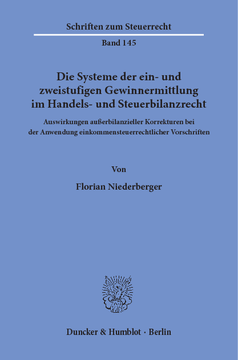 Schriften zum Steuerrecht

Band 145

Die Systeme der ein- und zweistufigen Gewinnermittlung im Handels- und Steuerbilanzrecht

Auswirkungen außerbilanzieller Korrekturen bei der Anwendung einkommensteuerrechtlicher Vorschriften

Von

Florian Niederberger

Duncker & Humblot · Berlin